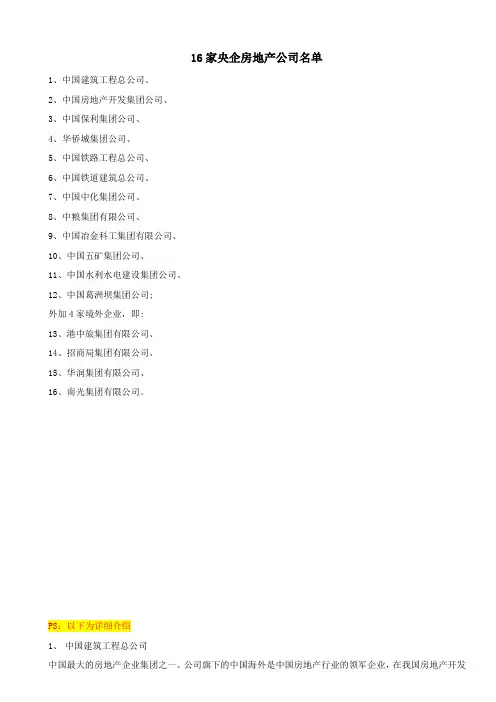 16 家央企房地产公司名单

1、中国建筑工程总公司、

2、中国房地产开发集团公司、

3、中国保利集团公司、

4、华侨城集团公司、

5、中国铁路工程总公司、

6、中国铁道建筑总公司、

7、中国中化集团公司、

8、中粮集团有限公司、

9、中国冶金科工集团有限公司、

10、中国五矿集团公司、

11、中国水利水电建设集团公司、

12、中国葛洲坝集团公司;

外加 4 家境外企业，即:

13、港中旅集团有限公司、

14、招商局集团有限公司、

15、华润集团有限公司、

16、南光集团有限公司。

PS：以下为详细介绍

1、 中国建筑工程总公司

中国最大的房地产企业集团之一。公司旗下的中国海外是中国房地产行业的领军企业，在我国房地产开发